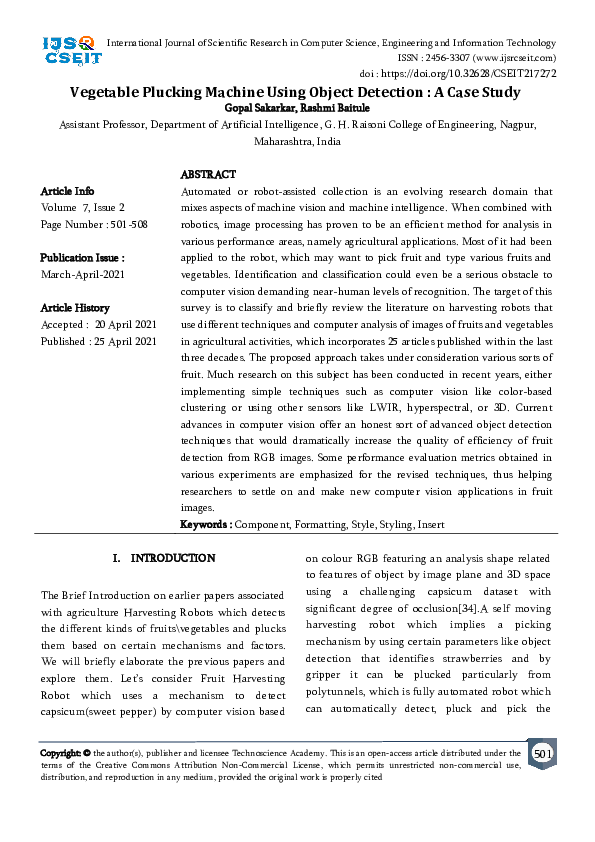 IJSR CSEIT

International Journal of Scientific Research in Computer Science, Engineering and Information Technology
ISSN : 2456-3307 (www.ijsrcseit.com)
doi : https://doi.org/10.32628/CSEIT217272

Vegetable Plucking Machine Using Object Detection : A Case Study
Gopal Sakarkar, Rashmi Baitule

Assistant Professor, Department of Artificial Intelligence, G. H. Raisoni College of Engineering, Nagpur, Maharashtra, India

Article Info
Volume 7, Issue 2
Page Number : 501-508

Publication Issue :
March-April-2021

Article History
Accepted : 20 April 2021
Published : 25 April 2021

ABSTRACT
Automated or robot-assisted collection is an evolving research domain that mixes aspects of machine vision and machine intelligence. When combined with robotics, image processing has proven to be an efficient method for analysis in various performance areas, namely agricultural applications. Most of it had been applied to the robot, which may want to pick fruit and type various fruits and vegetables. Identification and classification could even be a serious obstacle to computer vision demanding near-human levels of recognition. The target of this survey is to classify and briefly review the literature on harvesting robots that use different techniques and computer analysis of images of fruits and vegetables in agricultural activities, which incorporates 25 articles published within the last three decades. The proposed approach takes under consideration various sorts of fruit. Much research on this subject has been conducted in recent years, either implementing simple techniques such as computer vision like color-based clustering or using other sensors like LWIR, hyperspectral, or 3D. Current advances in computer vision offer an honest sort of advanced object detection techniques that would dramatically increase the quality of efficiency of fruit detection from RGB images. Some performance evaluation metrics obtained in various experiments are emphasized for the revised techniques, thus helping researchers to settle on and make new computer vision applications in fruit images.
Keywords : Component, Formatting, Style, Styling, Insert

I. INTRODUCTION

The Brief Introduction on earlier papers associated with agriculture Harvesting Robots which detects the different kinds of fruits\vegetables and plucks them based on certain mechanisms and factors. We will briefly elaborate the previous papers and explore them. Let's consider Fruit Harvesting Robot which uses a mechanism to detect capsicum(sweet pepper) by computer vision based on colour RGB featuring an analysis shape related to features of object by image plane and 3D space using a challenging capsicum dataset with significant degree of occlusion[34].A self moving harvesting robot which implies a picking mechanism by using certain parameters like object detection that identifies strawberries and by gripper it can be plucked particularly from polytunnels, which is fully automated robot which can automatically detect, pluck and pick the

Copyright: © the author(s), publisher and licensee Technoscience Academy. This is an open-access article distributed under the terms of the Creative Commons Attribution Non-Commercial License, which permits unrestricted non-commercial use, distribution, and reproduction in any medium, provided the original work is properly cited

501